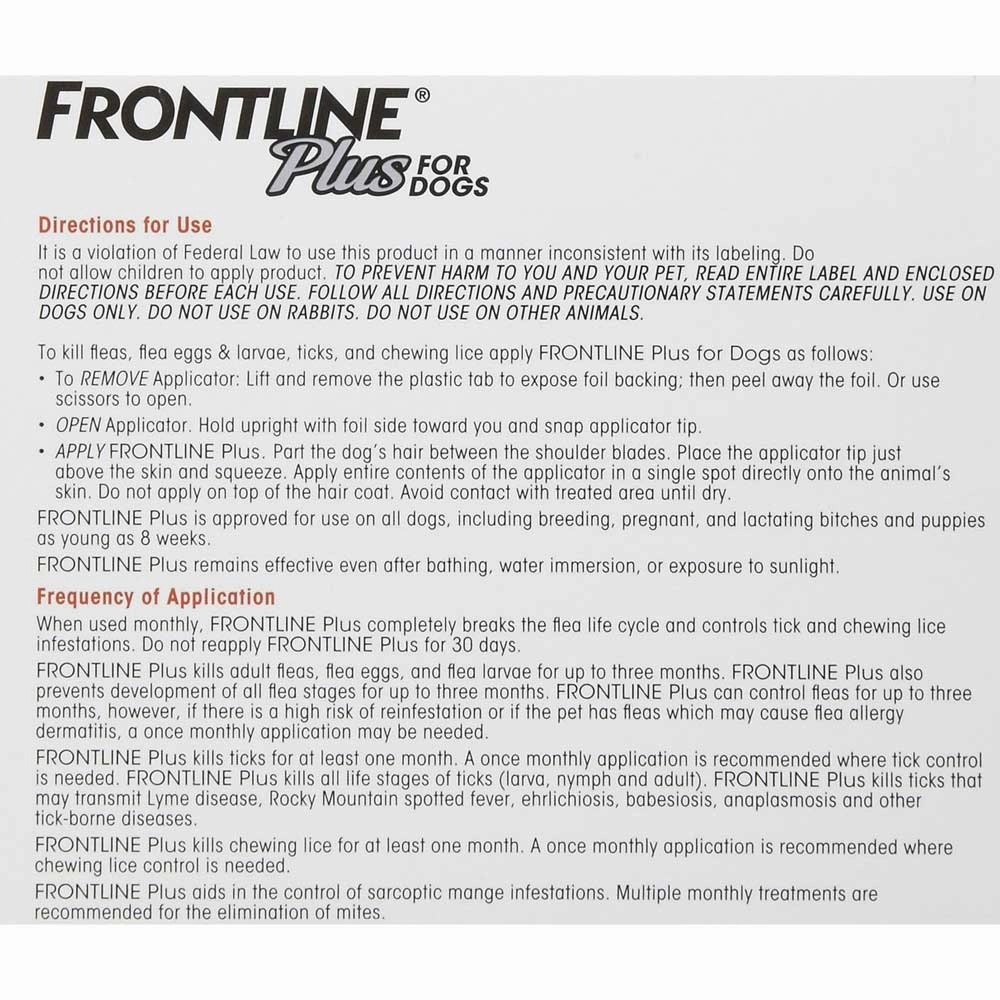 FRONTLINE® Plus FOR DOGS

Directions for Use

It is a violation of Federal Law to use this product in a manner inconsistent with its labeling. Do not allow children to apply product. TO PREVENT HARM TO YOU AND YOUR PET, READ ENTIRE LABEL AND ENCLOSED DIRECTIONS BEFORE EACH USE. FOLLOW ALL DIRECTIONS AND PRECAUTIONARY STATEMENTS CAREFULLY. USE ON DOGS ONLY. DO NOT USE ON RABBITS. DO NOT USE ON OTHER ANIMALS.

To kill fleas, flea eggs & larvae, ticks, and chewing lice apply FRONTLINE Plus for Dogs as follows:
• To REMOVE Applicator: Lift and remove the plastic tab to expose foil backing; then peel away the foil. Or use scissors to open.
• OPEN Applicator. Hold upright with foil side toward you and snap applicator tip.
• APPLY FRONTLINE Plus. Part the dog's hair between the shoulder blades. Place the applicator tip just above the skin and squeeze. Apply entire contents of the applicator in a single spot directly onto the animal's skin. Do not apply on top of the hair coat. Avoid contact with treated area until dry.

FRONTLINE Plus is approved for use on all dogs, including breeding, pregnant, and lactating bitches and puppies as young as 8 weeks.

FRONTLINE Plus remains effective even after bathing, water immersion, or exposure to sunlight.

Frequency of Application

When used monthly, FRONTLINE Plus completely breaks the flea life cycle and controls tick and chewing lice infestations. Do not reapply FRONTLINE Plus for 30 days.

FRONTLINE Plus kills adult fleas, flea eggs, and flea larvae for up to three months. FRONTLINE Plus also prevents development of all flea stages for up to three months. FRONTLINE Plus can control fleas for up to three months, however, if there is a high risk of reinfestation or if the pet has fleas which may cause flea allergy dermatitis, a once monthly application may be needed.

FRONTLINE Plus kills ticks for at least one month. A once monthly application is recommended where tick control is needed. FRONTLINE Plus kills all life stages of ticks (larva, nymph and adult). FRONTLINE Plus kills ticks that may transmit Lyme disease, Rocky Mountain spotted fever, ehrlichiosis, babesiosis, anaplasmosis and other tick-borne diseases.

FRONTLINE Plus kills chewing lice for at least one month. A once monthly application is recommended where chewing lice control is needed.

FRONTLINE Plus aids in the control of sarcoptic mange infestations. Multiple monthly treatments are recommended for the elimination of mites.